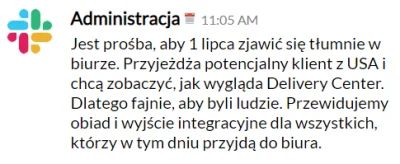 Administracja 11:05 AM

Jest prośba, aby 1 lipca zjawić się tłumnie w biurze. Przyjeżdża potencjalny klient z USA i chcą zobaczyć, jak wygląda Delivery Center. Dlatego fajnie, aby byli ludzie. Przewidujemy obiad i wyjście integracyjne dla wszystkich, którzy w tym dniu przyjdą do biura.